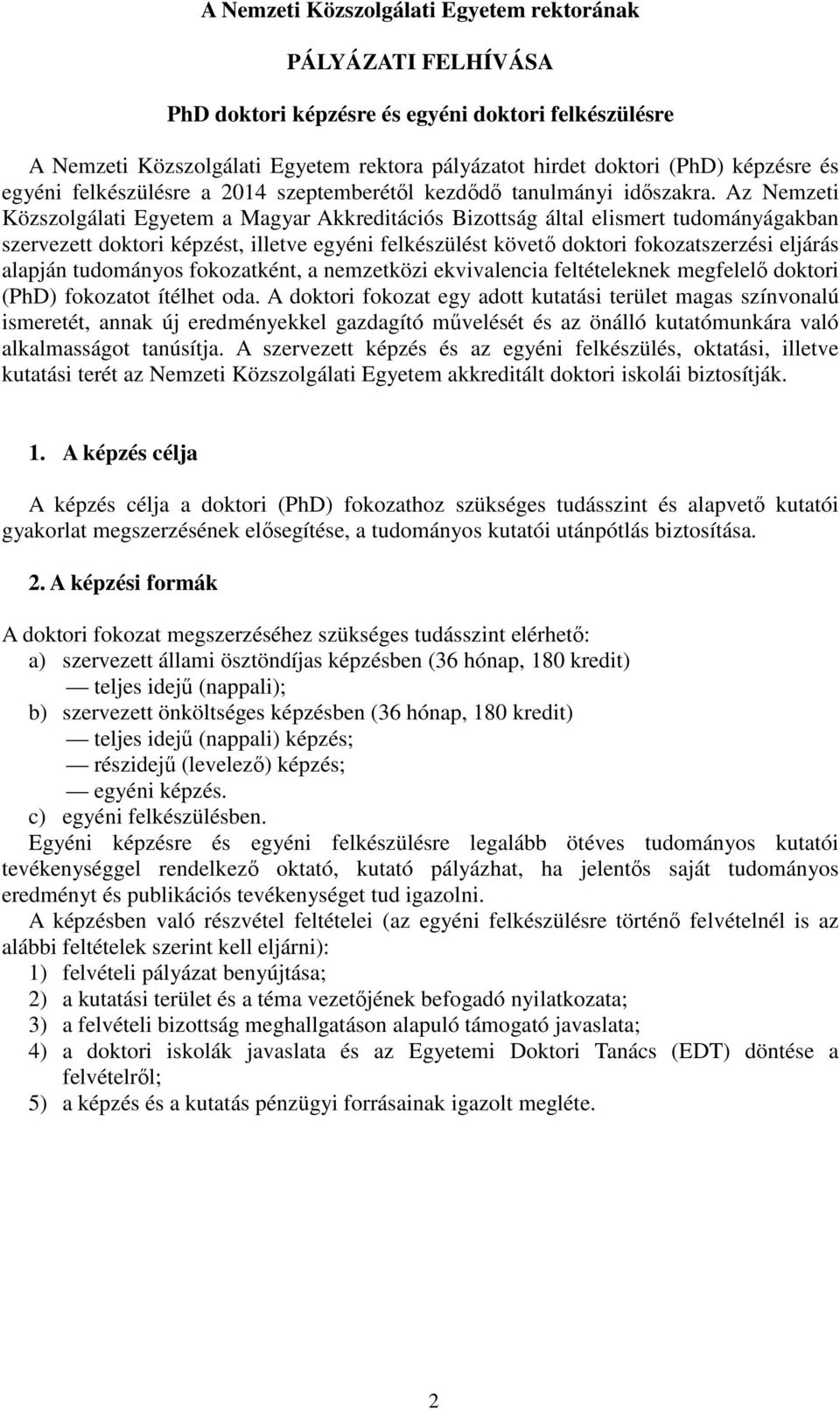 A Nemzeti Közszolgálati Egyetem rektorának

PÁLYÁZATI FELHÍVÁSA

PhD doktori képzésre és egyéni doktori felkészülésre

A Nemzeti Közszolgálati Egyetem rektora pályázatot hirdet doktori (PhD) képzésre és egyéni felkészülésre a 2014 szeptemberétől kezdődő tanulmányi időszakra. Az Nemzeti Közszolgálati Egyetem a Magyar Akkreditációs Bizottság által elismert tudományágakban szervezett doktori képzést, illetve egyéni felkészülést követő doktori fokozatszerzési eljárás alapján tudományos fokozatként, a nemzetközi ekvivalencia feltételeknek megfelelő doktori (PhD) fokozatot ítélhet oda. A doktori fokozat egy adott kutatási terület magas színvonalú ismeretét, annak új eredményekkel gazdagító művelését és az önálló kutatómunkára való alkalmasságot tanúsítja. A szervezett képzés és az egyéni felkészülés, oktatási, illetve kutatási terét az Nemzeti Közszolgálati Egyetem akkreditált doktori iskolái biztosítják.

1. A képzés célja

A képzés célja a doktori (PhD) fokozathoz szükséges tudásszint és alapvető kutatói gyakorlat megszerzésének elősegítése, a tudományos kutatói utánpótlás biztosítása.

2. A képzési formák

A doktori fokozat megszerzéséhez szükséges tudásszint elérhető:
a) szervezett állami ösztöndíjas képzésben (36 hónap, 180 kredit)
— teljes idejű (nappali);
b) szervezett önköltséges képzésben (36 hónap, 180 kredit)
— teljes idejű (nappali) képzés;
— részidejű (levelező) képzés;
— egyéni képzés.
c) egyéni felkészülésben.
Egyéni képzésre és egyéni felkészülésre legalább ötéves tudományos kutatói tevékenységgel rendelkező oktató, kutató pályázhat, ha jelentős saját tudományos eredményt és publikációs tevékenységet tud igazolni.
A képzésben való részvétel feltételei (az egyéni felkészülésre történő felvételnél is az alábbi feltételek szerint kell eljárni):
1) felvételi pályázat benyújtása;
2) a kutatási terület és a téma vezetőjének befogadó nyilatkozata;
3) a felvételi bizottság meghallgatáson alapuló támogató javaslata;
4) a doktori iskolák javaslata és az Egyetemi Doktori Tanács (EDT) döntése a felvételről;
5) a képzés és a kutatás pénzügyi forrásainak igazolt megléte.

2